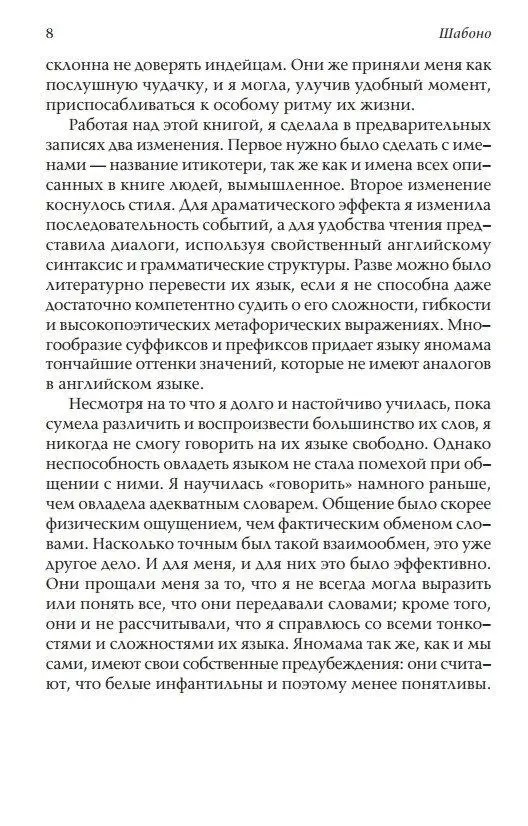 8 Шабоно

склонна не доверять индейцам. Они же приняли меня как послушную чудачку, и я могла, улучив удобный момент, приспосабливаться к особому ритму их жизни.

Работая над этой книгой, я сделала в предварительных записях два изменения. Первое нужно было сделать с именами — название итикотери, так же как и имена всех описанных в книге людей, вымышленное. Второе изменение коснулось стиля. Для драматического эффекта я изменила последовательность событий, а для удобства чтения представила диалоги, используя свойственный английскому синтаксис и грамматические структуры. Разве можно было литературно перевести их язык, если я не способна даже достаточно компетентно судить о его сложности, гибкости и высокопоэтических метафорических выражениях. Многообразие суффиксов и префиксов придает языку яномама тончайшие оттенки значений, которые не имеют аналогов в английском языке.

Несмотря на то что я долго и настойчиво училась, пока сумела различить и воспроизвести большинство их слов, я никогда не смогу говорить на их языке свободно. Однако неспособность овладеть языком не стала помехой при общении с ними. Я научилась «говорить» намного раньше, чем овладела адекватным словарем. Общение было скорее физическим ощущением, чем фактическим обменом словами. Насколько точным был такой взаимообмен, это уже другое дело. И для меня, и для них это было эффективно. Они прощали меня за то, что я не всегда могла выразить или понять все, что они передавали словами; кроме того, они и не рассчитывали, что я справлюсь со всеми тонкостями и сложностями их языка. Яномама так же, как и мы сами, имеют свои собственные предубеждения: они считают, что белые инфантильны и поэтому менее понятливы.